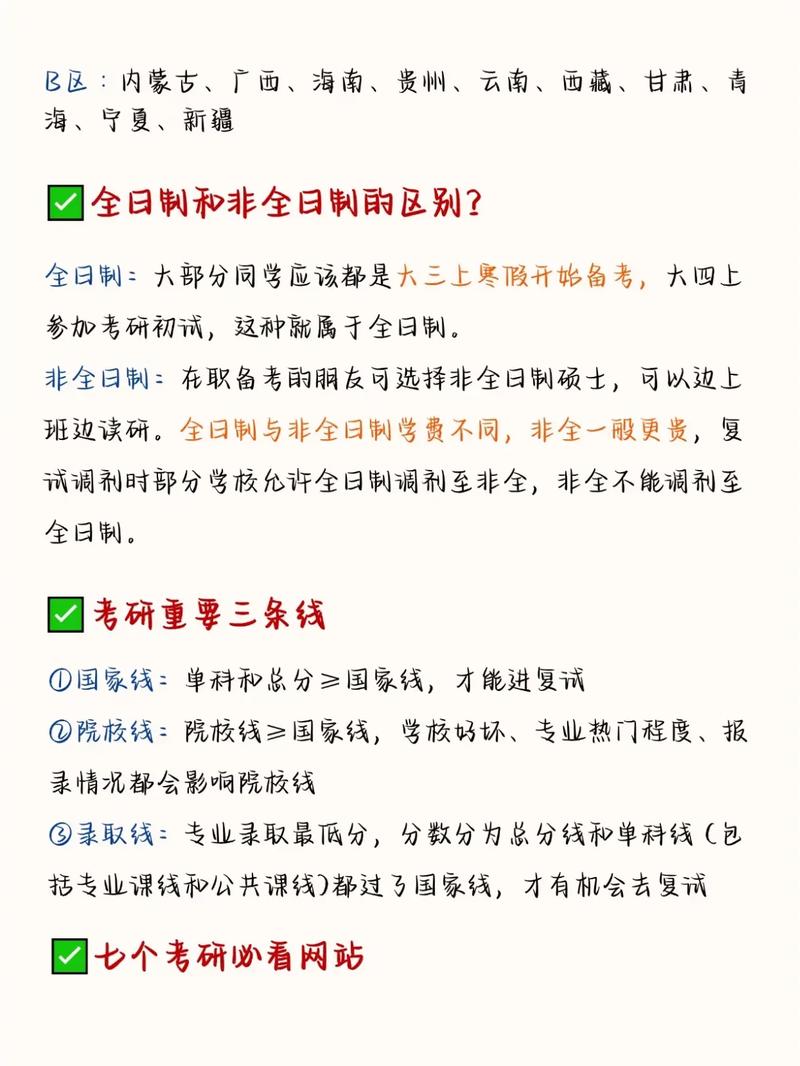 B区：内蒙古、广西、海南、贵州、云南、西藏、甘肃、青海、宁夏、新疆

✅全日制和非全日制的区别？

全日制：大部分同学应该都是大三上寒假开始备考，大四上参加考研初试，这种就属于全日制。

非全日制：在职备考的朋友可选择非全日制硕士，可以边上班边读研。全日制与非全日制学费不同，非全一般更贵，复试调剂时部分学校允许全日制调剂至非全，非全不能调剂至全日制。

✅考研重要三条线

①国家线：单科和总分≥国家线，才能进复试

②院校线：院校线≥国家线，学校好坏、专业热门程度、报录情况都会影响院校线

③录取线：专业录取最低分，分数分为总分线和单科线（包括专业课线和公共课线）都过了国家线，才有机会去复试

✅七个考研必看网站